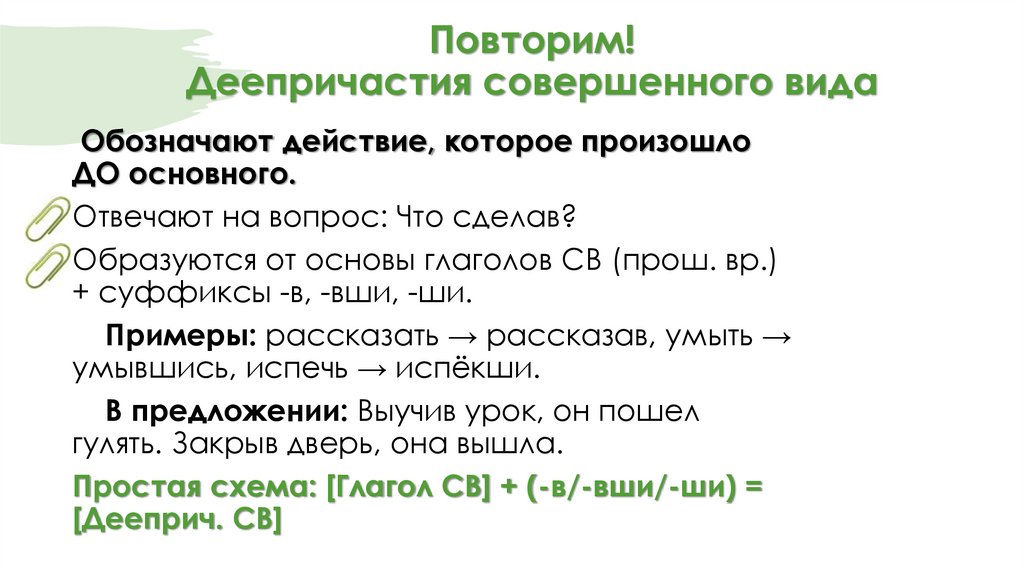 Повторим!
Деепричастия совершенного вида

Обозначают действие, которое произошло ДО основного.

Отвечают на вопрос: Что сделав?

Образуются от основы глаголов СВ (прош. вр.) + суффиксы -в, -вши, -ши.

Примеры: рассказать → рассказав, умыть → умывшись, испечь → испёкши.

В предложении: Выучив урок, он пошел гулять. Закрыв дверь, она вышла.

Простая схема: [Глагол СВ] + (-в/-вши/-ши) = [Дееприч. СВ]